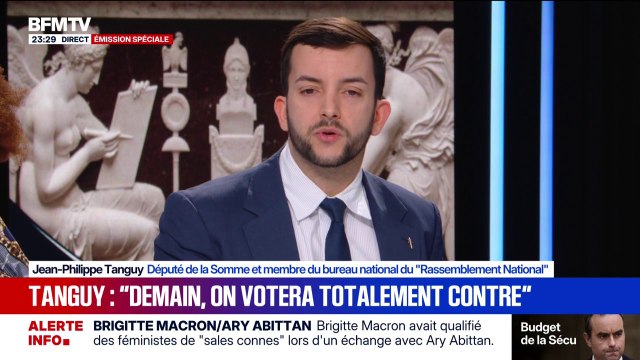 BFMTV
23:29 DIRECT ÉMISSION SPÉCIALE

Jean-Philippe Tanguy Député de la Somme et membre du bureau national du "Rassemblement National"

TANGUY : "DEMAIN, ON VOTERA TOTALEMENT CONTRE"

ALERTE INFO BRIGITTE MACRON/ARY ABITTAN Brigitte Macron avait qualifié des féministes de "sales connes" lors d'un échange avec Ary Abittan.

Budget de la Sécu